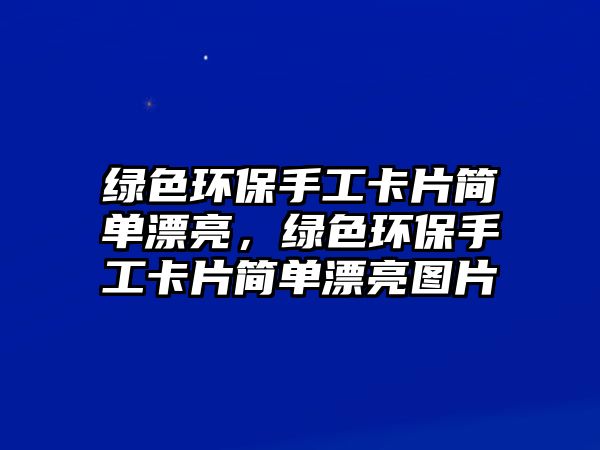 绿色环保手工卡片简单漂亮，绿色环保手工卡片简单漂亮图片